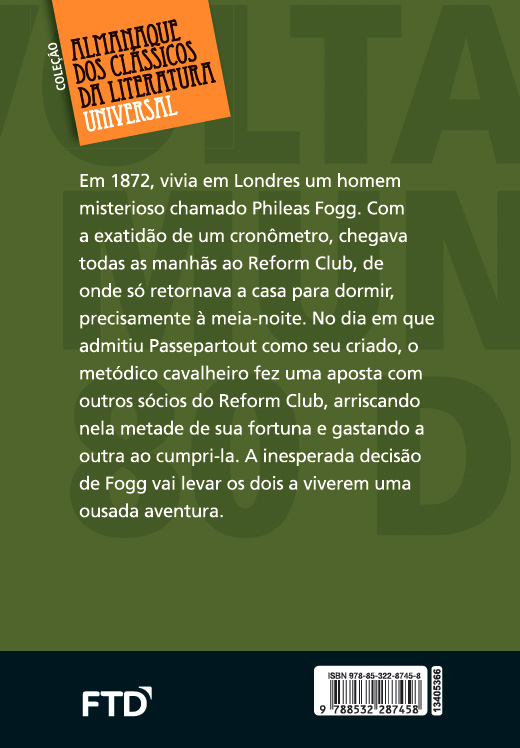 COLEÇÃO
ALMANAQUE
DOS CLÁSSICOS
DA LITERATURA
UNIVERSAL

Em 1872, vivia em Londres um homem misterioso chamado Phileas Fogg. Com a exatidão de um cronômetro, chegava todas as manhãs ao Reform Club, de onde só retornava a casa para dormir, precisamente à meia-noite. No dia em que admitiu Passepartout como seu criado, o metódico cavalheiro fez uma aposta com outros sócios do Reform Club, arriscando nela metade de sua fortuna e gastando a outra ao cumpri-la. A inesperada decisão de Fogg vai levar os dois a viverem uma ousada aventura.

FTD

ISBN 978-85-322-8745-8
9 788532 287458
13405366